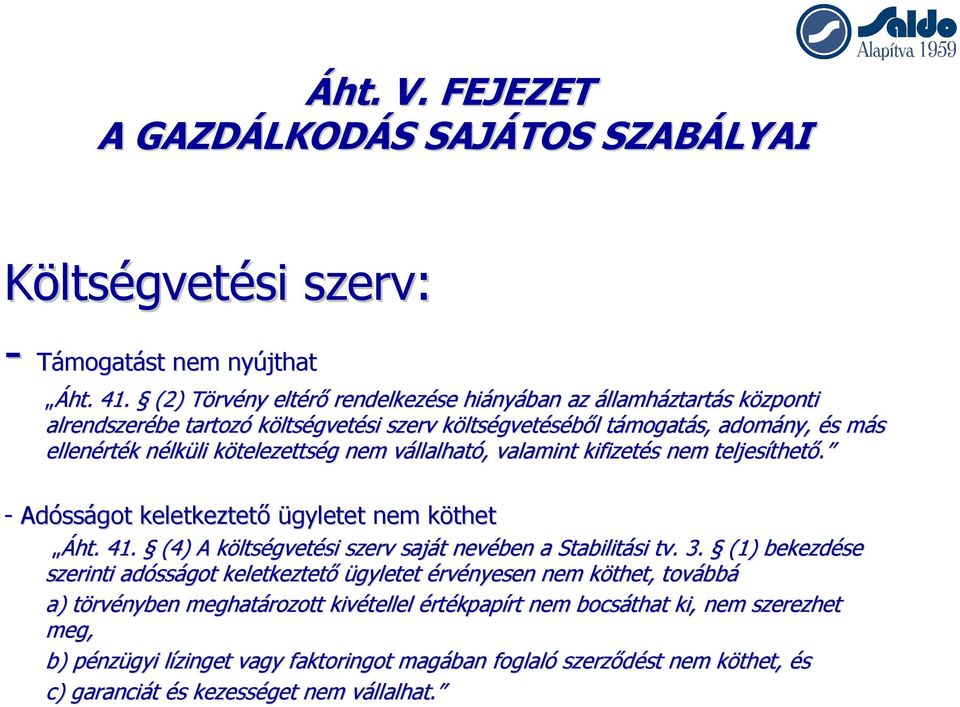 Saldo
Alapítva 1959

Áht. V. FEJEZET
A GAZDÁLKODÁS SAJÁTOS SZABÁLYAI

Költségvetési szerv:

- Támogatást nem nyújthat

„Áht. 41. § (2) Törvény eltérő rendelkezése hiányában az államháztartás központi alrendszerébe tartozó költségvetési szerv költségvetéséből támogatás, adomány, és más ellenérték nélküli kötelezettség nem vállalható, valamint kifizetés nem teljesíthető.”

- Adósságot keletkeztető ügyletet nem köthet

„Áht. 41. § (4) A költségvetési szerv saját nevében a Stabilitási tv. 3. § (1) bekezdése szerinti adósságot keletkeztető ügyletet érvényesen nem köthet, továbbá

a) törvényben meghatározott kivétellel értékpapírt nem bocsáthat ki, nem szerezhet meg,

b) pénzügyi lízinget vagy faktoringot magában foglaló szerződést nem köthet, és

c) garanciát és kezességet nem vállalhat.”